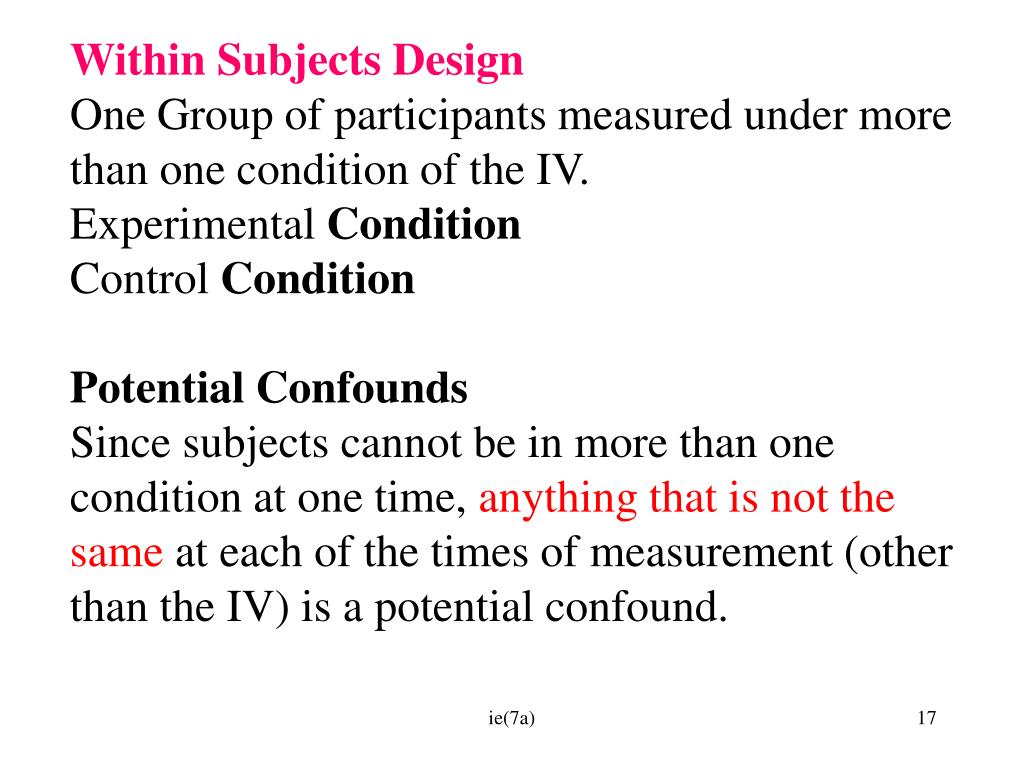 Within Subjects Design
One Group of participants measured under more than one condition of the IV.
Experimental Condition
Control Condition

Potential Confounds
Since subjects cannot be in more than one condition at one time, anything that is not the same at each of the times of measurement (other than the IV) is a potential confound.

ie(7a)

17